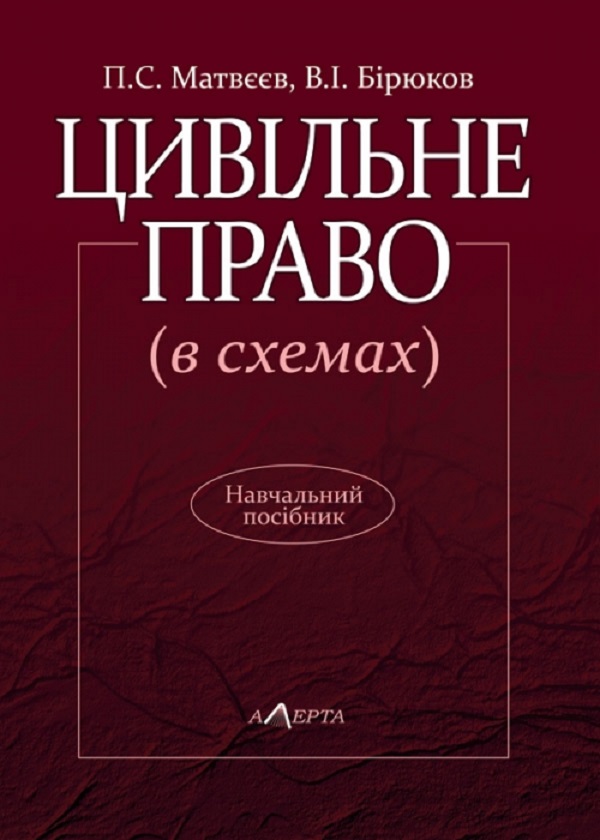 П.С. Матвєєв, В.І. Бірюков

ЦИВІЛЬНЕ ПРАВО

(в схемах)

Навчальний посібник

АЛЕРТА